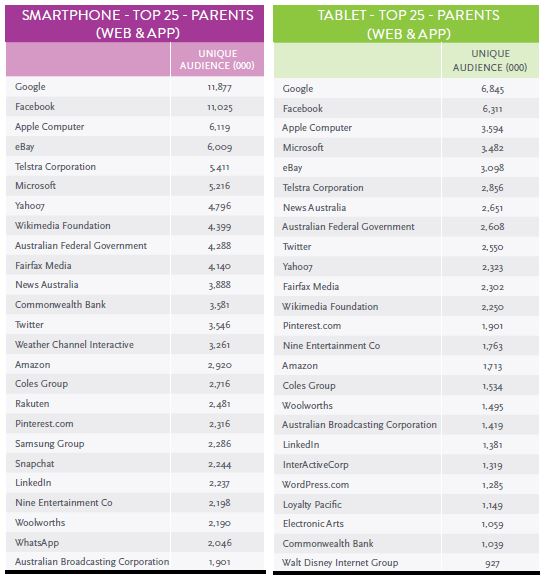 SMARTPHONE - TOP 25 - PARENTS (WEB & APP)

| | UNIQUE AUDIENCE (000) |
|---|---|
| Google | 11,877 |
| Facebook | 11,025 |
| Apple Computer | 6,119 |
| eBay | 6,009 |
| Telstra Corporation | 5,411 |
| Microsoft | 5,216 |
| Yahoo7 | 4,796 |
| Wikimedia Foundation | 4,399 |
| Australian Federal Government | 4,288 |
| Fairfax Media | 4,140 |
| News Australia | 3,888 |
| Commonwealth Bank | 3,581 |
| Twitter | 3,546 |
| Weather Channel Interactive | 3,261 |
| Amazon | 2,920 |
| Coles Group | 2,716 |
| Rakuten | 2,481 |
| Pinterest.com | 2,316 |
| Samsung Group | 2,286 |
| Snapchat | 2,244 |
| LinkedIn | 2,237 |
| Nine Entertainment Co | 2,198 |
| Woolworths | 2,190 |
| WhatsApp | 2,046 |
| Australian Broadcasting Corporation | 1,901 |

TABLET - TOP 25 - PARENTS (WEB & APP)

| | UNIQUE AUDIENCE (000) |
|---|---|
| Google | 6,845 |
| Facebook | 6,311 |
| Apple Computer | 3,594 |
| Microsoft | 3,482 |
| eBay | 3,098 |
| Telstra Corporation | 2,856 |
| News Australia | 2,651 |
| Australian Federal Government | 2,608 |
| Twitter | 2,550 |
| Yahoo7 | 2,323 |
| Fairfax Media | 2,302 |
| Wikimedia Foundation | 2,250 |
| Pinterest.com | 1,901 |
| Nine Entertainment Co | 1,763 |
| Amazon | 1,713 |
| Coles Group | 1,534 |
| Woolworths | 1,495 |
| Australian Broadcasting Corporation | 1,419 |
| LinkedIn | 1,381 |
| InterActiveCorp | 1,319 |
| WordPress.com | 1,285 |
| Loyalty Pacific | 1,149 |
| Electronic Arts | 1,059 |
| Commonwealth Bank | 1,039 |
| Walt Disney Internet Group | 927 |